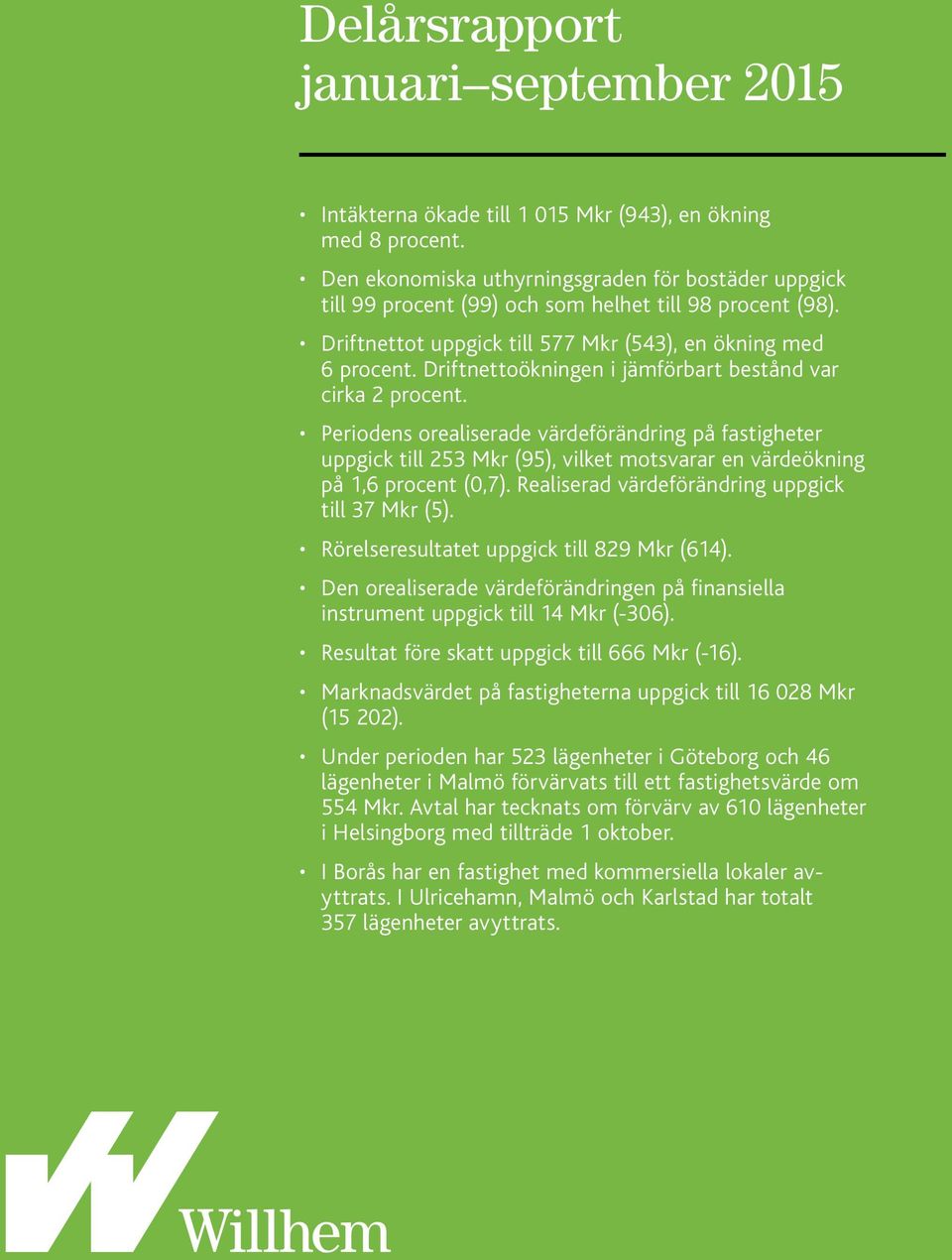 Delårsrapport januari–september 2015

• Intäkterna ökade till 1 015 Mkr (943), en ökning med 8 procent.

• Den ekonomiska uthyrningsgraden för bostäder uppgick till 99 procent (99) och som helhet till 98 procent (98).

• Driftnettot uppgick till 577 Mkr (543), en ökning med 6 procent. Driftnettoökningen i jämförbart bestånd var cirka 2 procent.

• Periodens orealiserade värdeförändring på fastigheter uppgick till 253 Mkr (95), vilket motsvarar en värdeökning på 1,6 procent (0,7). Realiserad värdeförändring uppgick till 37 Mkr (5).

• Rörelseresultatet uppgick till 829 Mkr (614).

• Den orealiserade värdeförändringen på finansiella instrument uppgick till 14 Mkr (-306).

• Resultat före skatt uppgick till 666 Mkr (-16).

• Marknadsvärdet på fastigheterna uppgick till 16 028 Mkr (15 202).

• Under perioden har 523 lägenheter i Göteborg och 46 lägenheter i Malmö förvärvats till ett fastighetsvärde om 554 Mkr. Avtal har tecknats om förvärv av 610 lägenheter i Helsingborg med tillträde 1 oktober.

• I Borås har en fastighet med kommersiella lokaler avyttrats. I Ulricehamn, Malmö och Karlstad har totalt 357 lägenheter avyttrats.

Willhem